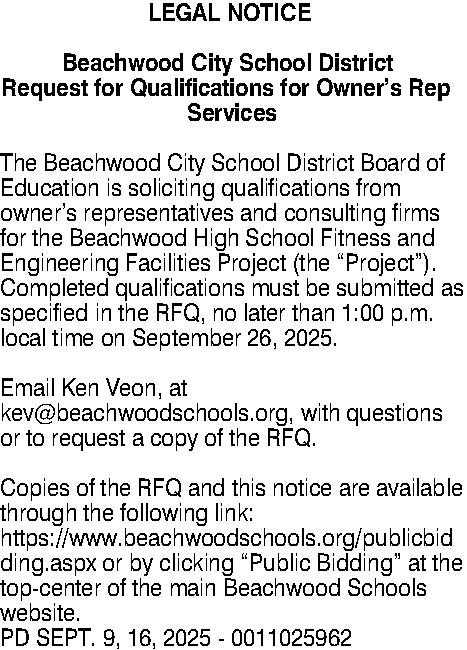 LEGAL NOTICE

Beachwood City School District Request for Qualifications for Owner's Rep Services

The Beachwood City School District Board of Education is soliciting qualifications from owner's representatives and consulting firms for the Beachwood High School Fitness and Engineering Facilities Project (the "Project"). Completed qualifications must be submitted as specified in the RFQ, no later than 1:00 p.m. local time on September 26, 2025.

Email Ken Veon, at kev@beachwoodschools.org, with questions or to request a copy of the RFQ.

Copies of the RFQ and this notice are available through the following link: https://www.beachwoodschools.org/publicbidding.aspx or by clicking "Public Bidding" at the top-center of the main Beachwood Schools website.
PD SEPT. 9, 16, 2025 - 0011025962